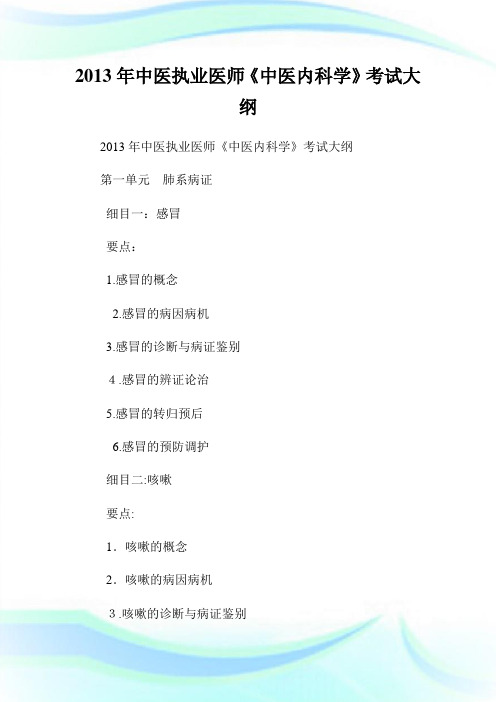 2013 年中医执业医师《中医内科学》考试大纲

2013 年中医执业医师《中医内科学》考试大纲

第一单元　肺系病证

细目一：感冒

要点：

1.感冒的概念

2.感冒的病因病机

3.感冒的诊断与病证鉴别

4 .感冒的辨证论治

5.感冒的转归预后

6.感冒的预防调护

细目二:咳嗽

要点:

1．咳嗽的概念

2．咳嗽的病因病机

3 .咳嗽的诊断与病证鉴别